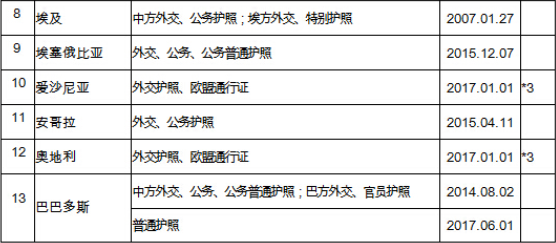 | 8 | 埃及 | 中方外交、公务护照；埃方外交、特别护照 | 2007.01.27 | |
|---|---|---|---|---|
| 9 | 埃塞俄比亚 | 外交、公务、公务普通护照 | 2015.12.07 | |
| 10 | 爱沙尼亚 | 外交护照、欧盟通行证 | 2017.01.01 | *3 |
| 11 | 安哥拉 | 外交、公务护照 | 2015.04.11 | |
| 12 | 奥地利 | 外交护照、欧盟通行证 | 2017.01.01 | *3 |
| 13 | 巴巴多斯 | 中方外交、公务、公务普通护照；巴方外交、官员护照 | 2014.08.02 | |
| | | 普通护照 | 2017.06.01 | |